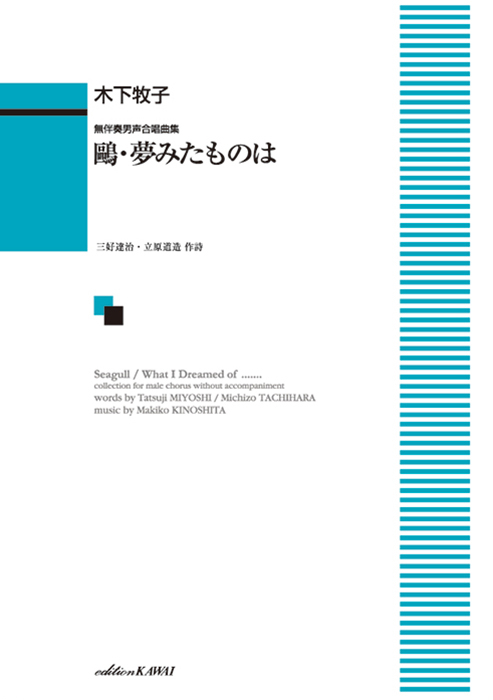 木下牧子

無伴奏男声合唱曲集
鷗・夢みたものは

三好達治・立原道造 作詩

Seagull / What I Dreamed of .......
collection for male chorus without accompaniment
words by Tatsuji MIYOSHI / Michizo TACHIHARA
music by Makiko KINOSHITA

edition KAWAI